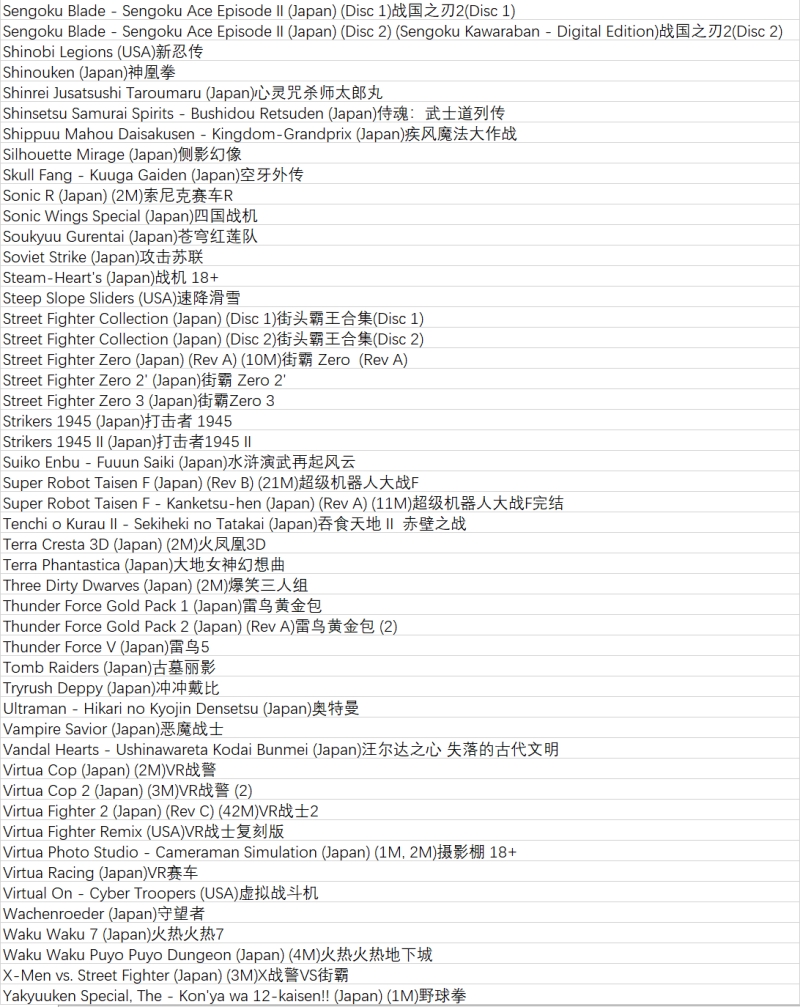 Sengoku Blade - Sengoku Ace Episode II (Japan) (Disc 1)战国之刃2(Disc 1)
Sengoku Blade - Sengoku Ace Episode II (Japan) (Disc 2) (Sengoku Kawaraban - Digital Edition)战国之刃2(Disc 2)
Shinobi Legions (USA)新忍传
Shinouken (Japan)神凰拳
Shinrei Jusatsushi Taroumaru (Japan)心灵咒杀师太郎丸
Shinsetsu Samurai Spirits - Bushidou Retsuden (Japan)侍魂：武士道列传
Shippuu Mahou Daisakusen - Kingdom-Grandprix (Japan)疾风魔法大作战
Silhouette Mirage (Japan)侧影幻像
Skull Fang - Kuuga Gaiden (Japan)空牙外传
Sonic R (Japan) (2M)索尼克赛车R
Sonic Wings Special (Japan)四国战机
Soukyuu Gurentai (Japan)苍穹红莲队
Soviet Strike (Japan)攻击苏联
Steam-Heart's (Japan)战机 18+
Steep Slope Sliders (USA)速降滑雪
Street Fighter Collection (Japan) (Disc 1)街头霸王合集(Disc 1)
Street Fighter Collection (Japan) (Disc 2)街头霸王合集(Disc 2)
Street Fighter Zero (Japan) (Rev A) (10M)街霸 Zero (Rev A)
Street Fighter Zero 2' (Japan)街霸 Zero 2'
Street Fighter Zero 3 (Japan)街霸Zero 3
Strikers 1945 (Japan)打击者 1945
Strikers 1945 II (Japan)打击者1945 II
Suiko Enbu - Fuuun Saiki (Japan)水浒演武再起风云
Super Robot Taisen F (Japan) (Rev B) (21M)超级机器人大战F
Super Robot Taisen F - Kanketsu-hen (Japan) (Rev A) (11M)超级机器人大战F完结
Tenchi o Kurau II - Sekiheki no Tatakai (Japan)吞食天地 II 赤壁之战
Terra Cresta 3D (Japan) (2M)火凤凰3D
Terra Phantastica (Japan)大地女神幻想曲
Three Dirty Dwarves (Japan) (2M)爆笑三人组
Thunder Force Gold Pack 1 (Japan)雷鸟黄金包
Thunder Force Gold Pack 2 (Japan) (Rev A)雷鸟黄金包 (2)
Thunder Force V (Japan)雷鸟5
Tomb Raiders (Japan)古墓丽影
Tryrush Deppy (Japan)冲冲戴比
Ultraman - Hikari no Kyojin Densetsu (Japan)奥特曼
Vampire Savior (Japan)恶魔战士
Vandal Hearts - Ushinawareta Kodai Bunmei (Japan)汪尔达之心 失落的古代文明
Virtua Cop (Japan) (2M)VR战警
Virtua Cop 2 (Japan) (3M)VR战警 (2)
Virtua Fighter 2 (Japan) (Rev C) (42M)VR战士2
Virtua Fighter Remix (USA)VR战士复刻版
Virtua Photo Studio - Cameraman Simulation (Japan) (1M, 2M)摄影棚 18+
Virtua Racing (Japan)VR赛车
Virtual On - Cyber Troopers (USA)虚拟战斗机
Wachenroeder (Japan)守望者
Waku Waku 7 (Japan)火热火热7
Waku Waku Puyo Puyo Dungeon (Japan) (4M)火热火热地下城
X-Men vs. Street Fighter (Japan) (3M)X战警VS街霸
Yakyuuken Special, The - Kon'ya wa 12-kaisen!! (Japan) (1M)野球拳